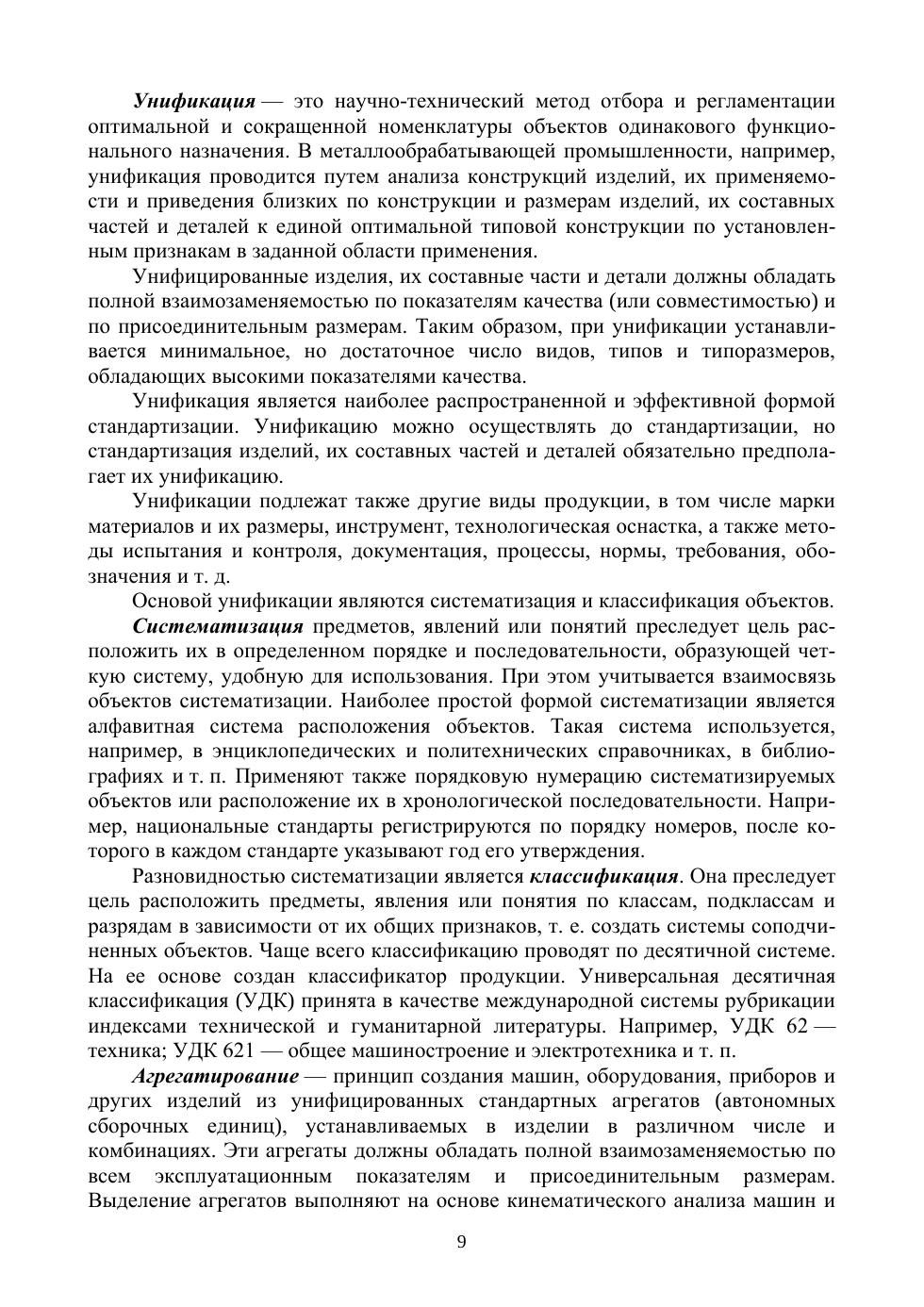 Унификация — это научно-технический метод отбора и регламентации оптимальной и сокращенной номенклатуры объектов одинакового функционального назначения. В металлообрабатывающей промышленности, например, унификация проводится путем анализа конструкций изделий, их применяемости и приведения близких по конструкции и размерам изделий, их составных частей и деталей к единой оптимальной типовой конструкции по установленным признакам в заданной области применения.

Унифицированные изделия, их составные части и детали должны обладать полной взаимозаменяемостью по показателям качества (или совместимостью) и по присоединительным размерам. Таким образом, при унификации устанавливается минимальное, но достаточное число видов, типов и типоразмеров, обладающих высокими показателями качества.

Унификация является наиболее распространенной и эффективной формой стандартизации. Унификацию можно осуществлять до стандартизации, но стандартизация изделий, их составных частей и деталей обязательно предполагает их унификацию.

Унификации подлежат также другие виды продукции, в том числе марки материалов и их размеры, инструмент, технологическая оснастка, а также методы испытания и контроля, документация, процессы, нормы, требования, обозначения и т. д.

Основой унификации являются систематизация и классификация объектов.

Систематизация предметов, явлений или понятий преследует цель расположить их в определенном порядке и последовательности, образующей четкую систему, удобную для использования. При этом учитывается взаимосвязь объектов систематизации. Наиболее простой формой систематизации является алфавитная система расположения объектов. Такая система используется, например, в энциклопедических и политехнических справочниках, в библиографиях и т. п. Применяют также порядковую нумерацию систематизируемых объектов или расположение их в хронологической последовательности. Например, национальные стандарты регистрируются по порядку номеров, после которого в каждом стандарте указывают год его утверждения.

Разновидностью систематизации является классификация. Она преследует цель расположить предметы, явления или понятия по классам, подклассам и разрядам в зависимости от их общих признаков, т. е. создать системы соподчиненных объектов. Чаще всего классификацию проводят по десятичной системе. На ее основе создан классификатор продукции. Универсальная десятичная классификация (УДК) принята в качестве международной системы рубрикации индексами технической и гуманитарной литературы. Например, УДК 62 — техника; УДК 621 — общее машиностроение и электротехника и т. п.

Агрегатирование — принцип создания машин, оборудования, приборов и других изделий из унифицированных стандартных агрегатов (автономных сборочных единиц), устанавливаемых в изделии в различном числе и комбинациях. Эти агрегаты должны обладать полной взаимозаменяемостью по всем эксплуатационным показателям и присоединительным размерам. Выделение агрегатов выполняют на основе кинематического анализа машин и

9